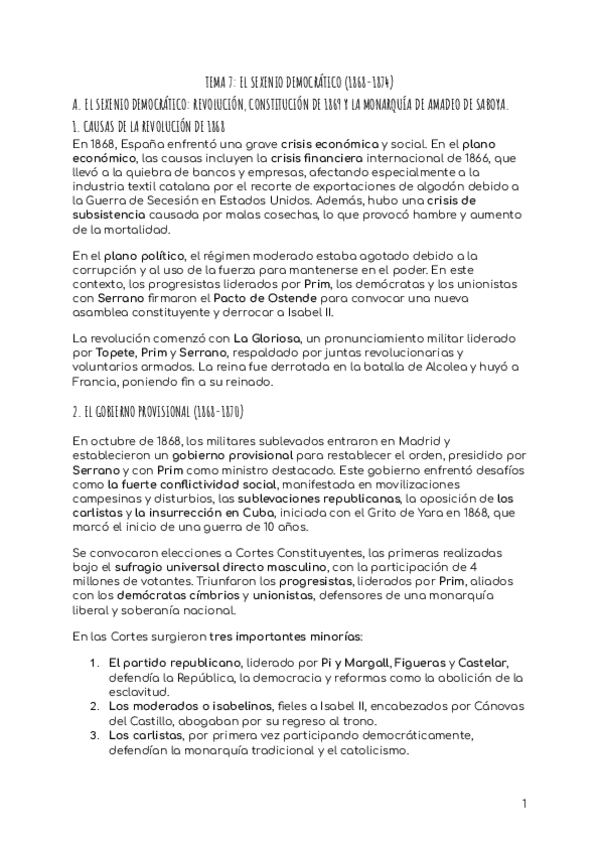 TEMA 7: EL SEXENIO DEMOCRÁTICO (1868-1874)

A. EL SEXENIO DEMOCRÁTICO: REVOLUCIÓN, CONSTITUCIÓN DE 1869 Y LA MONARQUÍA DE AMADEO DE SABOYA.

1. CAUSAS DE LA REVOLUCIÓN DE 1868

En 1868, España enfrentó una grave crisis económica y social. En el plano económico, las causas incluyen la crisis financiera internacional de 1866, que llevó a la quiebra de bancos y empresas, afectando especialmente a la industria textil catalana por el recorte de exportaciones de algodón debido a la Guerra de Secesión en Estados Unidos. Además, hubo una crisis de subsistencia causada por malas cosechas, lo que provocó hambre y aumento de la mortalidad.

En el plano político, el régimen moderado estaba agotado debido a la corrupción y al uso de la fuerza para mantenerse en el poder. En este contexto, los progresistas liderados por Prim, los demócratas y los unionistas con Serrano firmaron el Pacto de Ostende para convocar una nueva asamblea constituyente y derrocar a Isabel II.

La revolución comenzó con La Gloriosa, un pronunciamiento militar liderado por Topete, Prim y Serrano, respaldado por juntas revolucionarias y voluntarios armados. La reina fue derrotada en la batalla de Alcolea y huyó a Francia, poniendo fin a su reinado.

2. EL GOBIERNO PROVISIONAL (1868-1870)

En octubre de 1868, los militares sublevados entraron en Madrid y establecieron un gobierno provisional para restablecer el orden, presidido por Serrano y con Prim como ministro destacado. Este gobierno enfrentó desafíos como la fuerte conflictividad social, manifestada en movilizaciones campesinas y disturbios, las sublevaciones republicanas, la oposición de los carlistas y la insurrección en Cuba, iniciada con el Grito de Yara en 1868, que marcó el inicio de una guerra de 10 años.

Se convocaron elecciones a Cortes Constituyentes, las primeras realizadas bajo el sufragio universal directo masculino, con la participación de 4 millones de votantes. Triunfaron los progresistas, liderados por Prim, aliados con los demócratas címbrios y unionistas, defensores de una monarquía liberal y soberanía nacional.

En las Cortes surgieron tres importantes minorías:

1. El partido republicano, liderado por Pi y Margall, Figueras y Castelar, defendía la República, la democracia y reformas como la abolición de la esclavitud.
2. Los moderados o isabelinos, fieles a Isabel II, encabezados por Cánovas del Castillo, abogaban por su regreso al trono.
3. Los carlistas, por primera vez participando democráticamente, defendían la monarquía tradicional y el catolicismo.

1